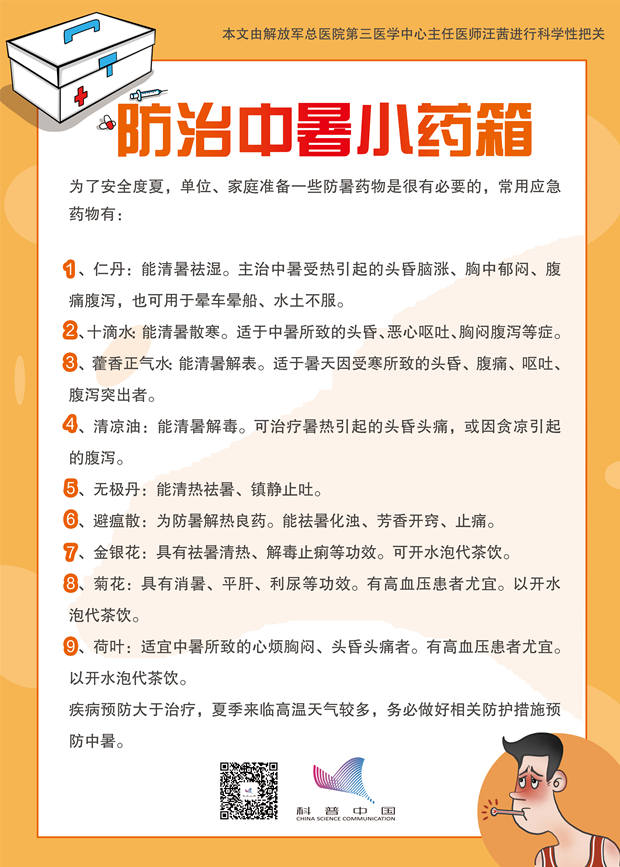 本文由解放军总医院第三医学中心主任医师汪茜进行科学性把关

防治中暑小药箱

为了安全度夏，单位、家庭准备一些防暑药物是很有必要的，常用应急药物有：

1、仁丹：能清暑祛湿。主治中暑受热引起的头昏脑涨、胸中郁闷、腹痛腹泻，也可用于晕车晕船、水土不服。

2、十滴水：能清暑散寒。适于中暑所致的头昏、恶心呕吐、胸闷腹泻等症。

3、藿香正气水：能清暑解表。适于暑天因受寒所致的头昏、腹痛、呕吐、腹泻突出者。

4、清凉油：能清暑解毒。可治疗暑热引起的头昏头痛，或因贪凉引起的腹泻。

5、无极丹：能清热祛暑、镇静止吐。

6、避瘟散：为防暑解热良药。能祛暑化浊、芳香开窍、止痛。

7、金银花：具有祛暑清热、解毒止痢等功效。可开水泡代茶饮。

8、菊花：具有消暑、平肝、利尿等功效。有高血压患者尤宜。以开水泡代茶饮。

9、荷叶：适宜中暑所致的心烦胸闷、头昏头痛者。有高血压患者尤宜。以开水泡代茶饮。

疾病预防大于治疗，夏季来临高温天气较多，务必做好相关防护措施预防中暑。

科普中国
CHINA SCIENCE COMMUNICATION